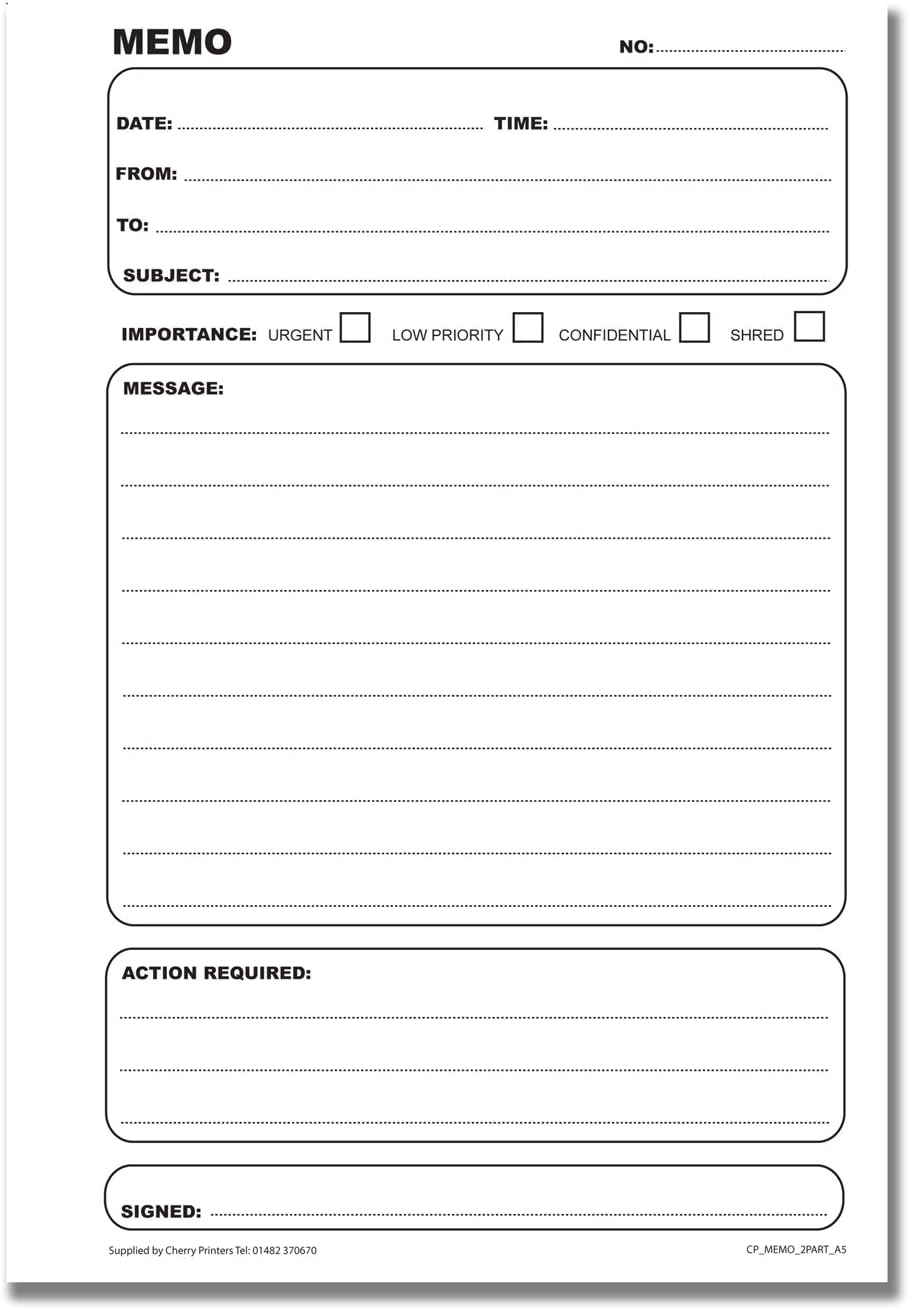 MEMO

NO: ____

DATE: ____ TIME: ____

FROM: ____

TO: ____

SUBJECT: ____

IMPORTANCE: URGENT ☐ LOW PRIORITY ☐ CONFIDENTIAL ☐ SHRED ☐

MESSAGE:

____

____

____

____

____

____

____

____

____

____

ACTION REQUIRED:

____

____

____

SIGNED: ____

Supplied by Cherry Printers Tel: 01482 370670

CP_MEMO_2PART_A5